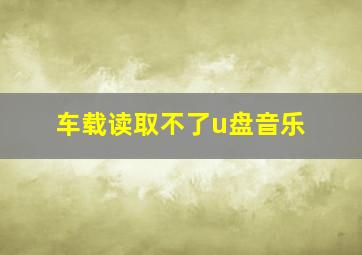 车载读取不了u盘音乐